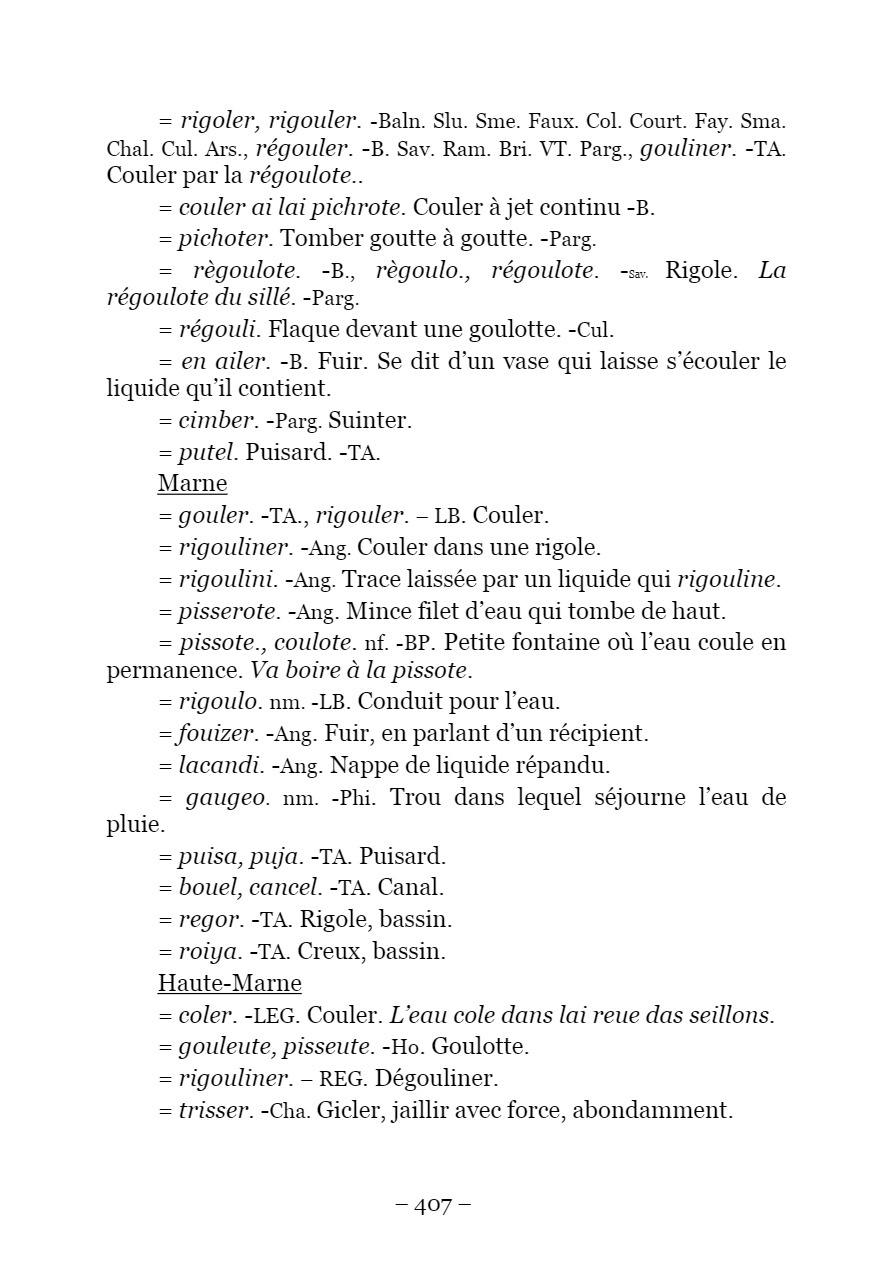 = rigoler, rigouler. -Baln. Slu. Sme. Faux. Col. Court. Fay. Sma. Chal. Cul. Ars., régouler. -B. Sav. Ram. Bri. VT. Parg., gouliner. -TA. Couler par la régoulote..

= couler ai lai pichrote. Couler à jet continu -B.

= pichoter. Tomber goutte à goutte. -Parg.

= règoulote. -B., règoulo., régoulote. -Sav. Rigole. La régoulote du sillé. -Parg.

= régouli. Flaque devant une goulotte. -Cul.

= en ailer. -B. Fuir. Se dit d'un vase qui laisse s'écouler le liquide qu'il contient.

= cimber. -Parg. Suinter.

= putel. Puisard. -TA.

Marne

= gouler. -TA., rigouler. – LB. Couler.

= rigouliner. -Ang. Couler dans une rigole.

= rigoulini. -Ang. Trace laissée par un liquide qui rigouline.

= pisserote. -Ang. Mince filet d'eau qui tombe de haut.

= pissote., coulote. nf. -BP. Petite fontaine où l'eau coule en permanence. Va boire à la pissote.

= rigoulo. nm. -LB. Conduit pour l'eau.

= fouizer. -Ang. Fuir, en parlant d'un récipient.

= lacandi. -Ang. Nappe de liquide répandu.

= gaugeo. nm. -Phi. Trou dans lequel séjourne l'eau de pluie.

= puisa, puja. -TA. Puisard.

= bouel, cancel. -TA. Canal.

= regor. -TA. Rigole, bassin.

= roiya. -TA. Creux, bassin.

Haute-Marne

= coler. -LEG. Couler. L'eau cole dans lai reue das seillons.

= gouleute, pisseute. -Ho. Goulotte.

= rigouliner. – REG. Dégouliner.

= trisser. -Cha. Gicler, jaillir avec force, abondamment.

– 407 –